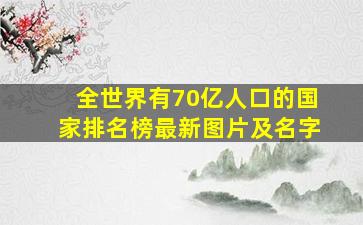 全世界有70亿人口的国家排名榜最新图片及名字